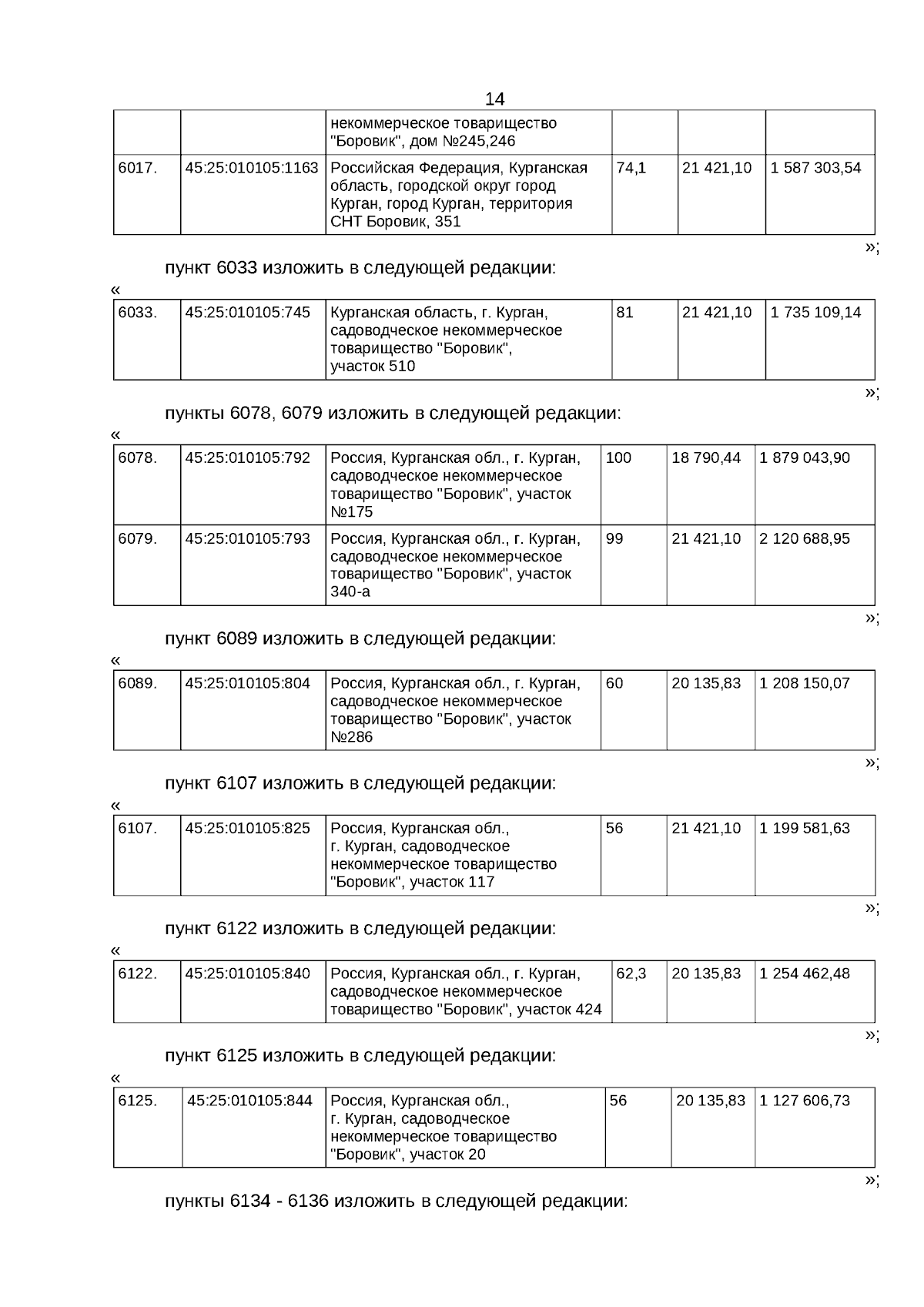 14

| | | некоммерческое товарищество "Боровик", дом №245,246 | | | |
|---|---|---|---|---|---|
| 6017. | 45:25:010105:1163 | Российская Федерация, Курганская область, городской округ город Курган, город Курган, территория СНТ Боровик, 351 | 74,1 | 21 421,10 | 1 587 303,54 |

»;

пункт 6033 изложить в следующей редакции:

«

| 6033. | 45:25:010105:745 | Курганская область, г. Курган, садоводческое некоммерческое товарищество "Боровик", участок 510 | 81 | 21 421,10 | 1 735 109,14 |
|---|---|---|---|---|---|

»;

пункты 6078, 6079 изложить в следующей редакции:

«

| 6078. | 45:25:010105:792 | Россия, Курганская обл., г. Курган, садоводческое некоммерческое товарищество "Боровик", участок №175 | 100 | 18 790,44 | 1 879 043,90 |
|---|---|---|---|---|---|
| 6079. | 45:25:010105:793 | Россия, Курганская обл., г. Курган, садоводческое некоммерческое товарищество "Боровик", участок 340-а | 99 | 21 421,10 | 2 120 688,95 |

»;

пункт 6089 изложить в следующей редакции:

«

| 6089. | 45:25:010105:804 | Россия, Курганская обл., г. Курган, садоводческое некоммерческое товарищество "Боровик", участок №286 | 60 | 20 135,83 | 1 208 150,07 |
|---|---|---|---|---|---|

»;

пункт 6107 изложить в следующей редакции:

«

| 6107. | 45:25:010105:825 | Россия, Курганская обл., г. Курган, садоводческое некоммерческое товарищество "Боровик", участок 117 | 56 | 21 421,10 | 1 199 581,63 |
|---|---|---|---|---|---|

»;

пункт 6122 изложить в следующей редакции:

«

| 6122. | 45:25:010105:840 | Россия, Курганская обл., г. Курган, садоводческое некоммерческое товарищество "Боровик", участок 424 | 62,3 | 20 135,83 | 1 254 462,48 |
|---|---|---|---|---|---|

»;

пункт 6125 изложить в следующей редакции:

«

| 6125. | 45:25:010105:844 | Россия, Курганская обл., г. Курган, садоводческое некоммерческое товарищество "Боровик", участок 20 | 56 | 20 135,83 | 1 127 606,73 |
|---|---|---|---|---|---|

»;

пункты 6134 - 6136 изложить в следующей редакции: